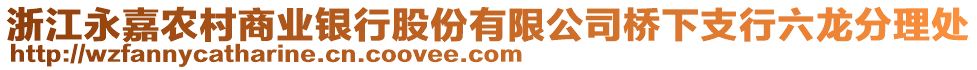 浙江永嘉农村商业银行股份有限公司桥下支行六龙分理处
http://wzfannycatharine.cn.coovee.com